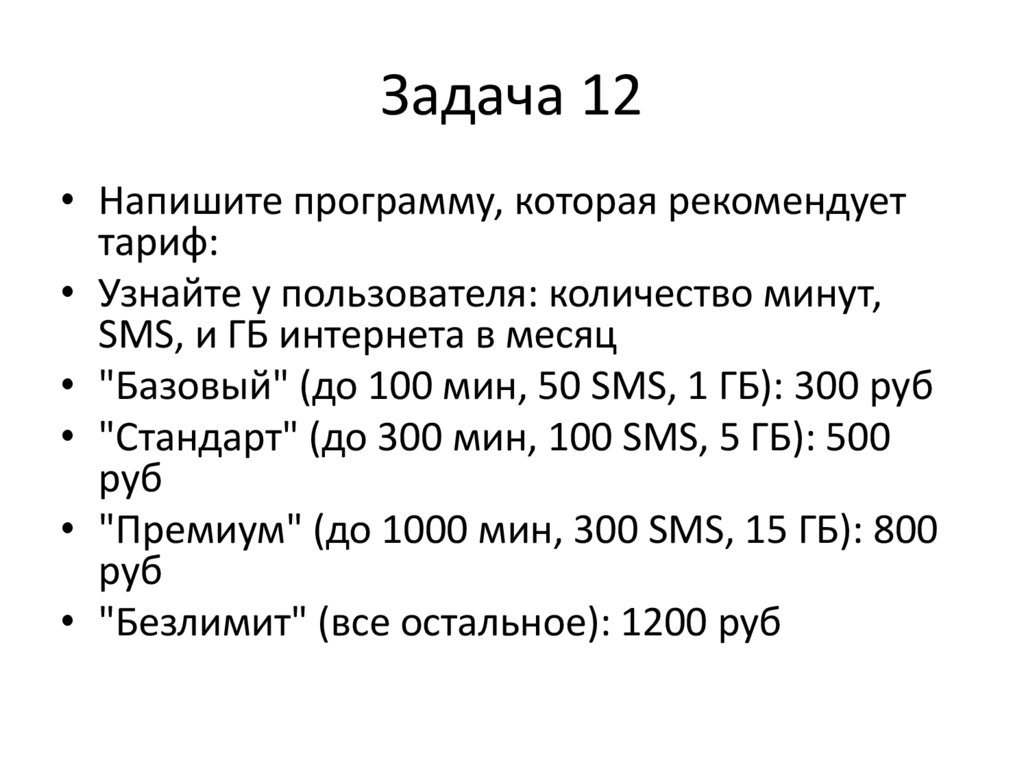 Задача 12

• Напишите программу, которая рекомендует тариф:
• Узнайте у пользователя: количество минут, SMS, и ГБ интернета в месяц
• "Базовый" (до 100 мин, 50 SMS, 1 ГБ): 300 руб
• "Стандарт" (до 300 мин, 100 SMS, 5 ГБ): 500 руб
• "Премиум" (до 1000 мин, 300 SMS, 15 ГБ): 800 руб
• "Безлимит" (все остальное): 1200 руб